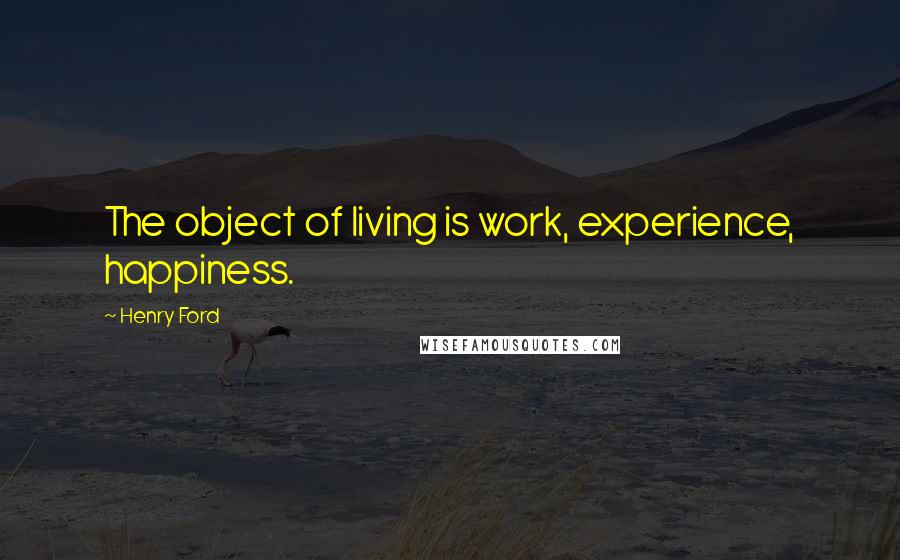 The object of living is work, experience, happiness.

~ Henry Ford

WISEFAMOUSQUOTES.COM